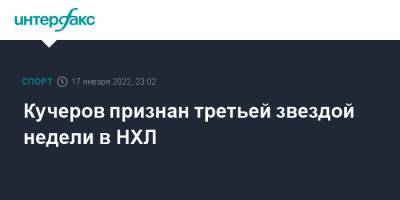 интерфакс

СПОРТ 17 января 2022, 23:02

Кучеров признан третьей звездой недели в НХЛ